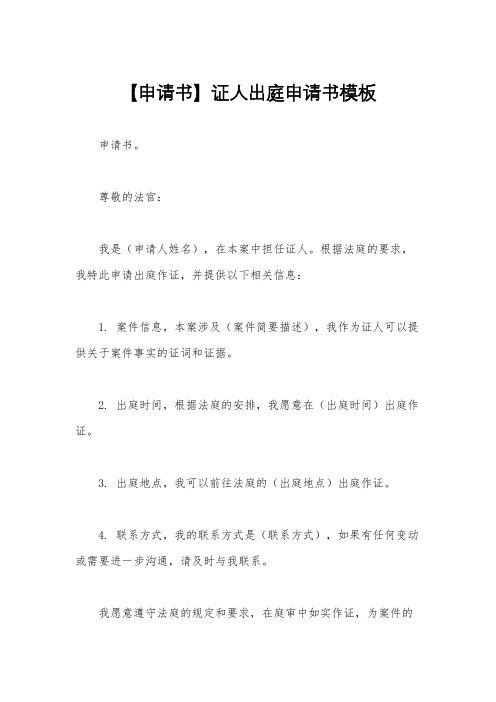 【申请书】证人出庭申请书模板

申请书。

尊敬的法官：

我是（申请人姓名），在本案中担任证人。根据法庭的要求，我特此申请出庭作证，并提供以下相关信息：

1. 案件信息，本案涉及（案件简要描述），我作为证人可以提供关于案件事实的证词和证据。

2. 出庭时间，根据法庭的安排，我愿意在（出庭时间）出庭作证。

3. 出庭地点，我可以前往法庭的（出庭地点）出庭作证。

4. 联系方式，我的联系方式是（联系方式），如果有任何变动或需要进一步沟通，请及时与我联系。

我愿意遵守法庭的规定和要求，在庭审中如实作证，为案件的